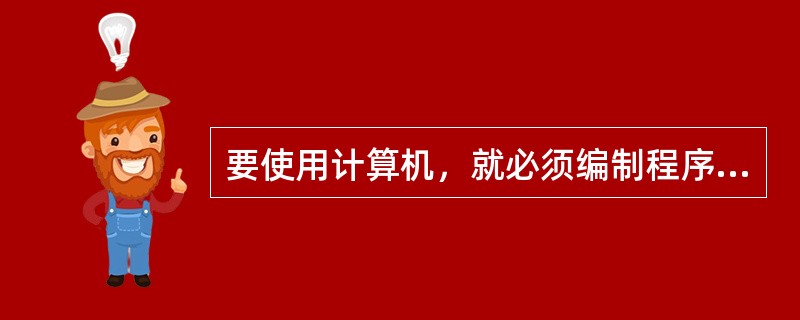 要使用计算机，就必须编制程序...